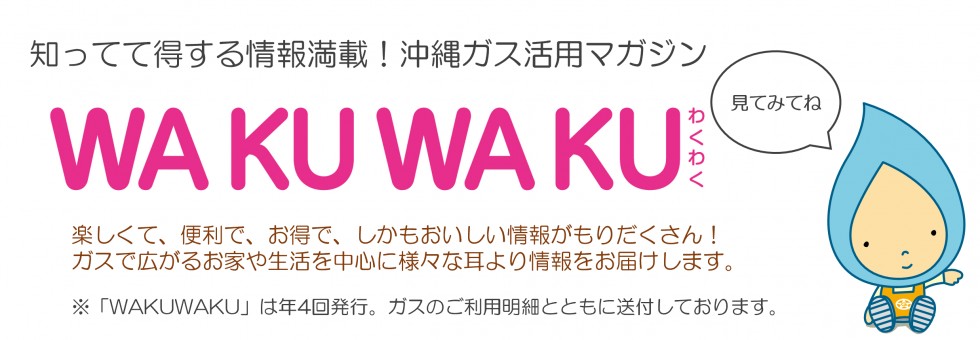 知ってて得する情報満載！沖縄ガス活用マガジン

WA KU WA KU わくわく

見てみてね

楽しくて、便利で、お得で、しかもおいしい情報がもりだくさん！
ガスで広がるお家や生活を中心に様々な耳より情報をお届けします。

※「WAKUWAKU」は年4回発行。ガスのご利用明細とともに送付しております。